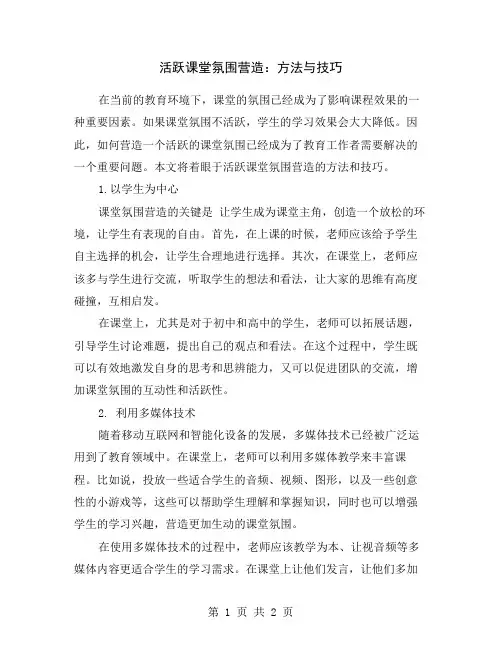 活跃课堂氛围营造：方法与技巧

在当前的教育环境下，课堂的氛围已经成为了影响课程效果的一种重要因素。如果课堂氛围不活跃，学生的学习效果会大大降低。因此，如何营造一个活跃的课堂氛围已经成为了教育工作者需要解决的一个重要问题。本文将着眼于活跃课堂氛围营造的方法和技巧。

1.以学生为中心

课堂氛围营造的关键是 让学生成为课堂主角，创造一个放松的环境，让学生有表现的自由。首先，在上课的时候，老师应该给予学生自主选择的机会，让学生合理地进行选择。其次，在课堂上，老师应该多与学生进行交流，听取学生的想法和看法，让大家的思维有高度碰撞，互相启发。

在课堂上，尤其是对于初中和高中的学生，老师可以拓展话题，引导学生讨论难题，提出自己的观点和看法。在这个过程中，学生既可以有效地激发自身的思考和思辨能力，又可以促进团队的交流，增加课堂氛围的互动性和活跃性。

2. 利用多媒体技术

随着移动互联网和智能化设备的发展，多媒体技术已经被广泛运用到了教育领域中。在课堂上，老师可以利用多媒体教学来丰富课程。比如说，投放一些适合学生的音频、视频、图形，以及一些创意性的小游戏等，这些可以帮助学生理解和掌握知识，同时也可以增强学生的学习兴趣，营造更加生动的课堂氛围。

在使用多媒体技术的过程中，老师应该教学为本、让视音频等多媒体内容更适合学生的学习需求。在课堂上让他们发言，让他们多加

第 1 页 共 2 页